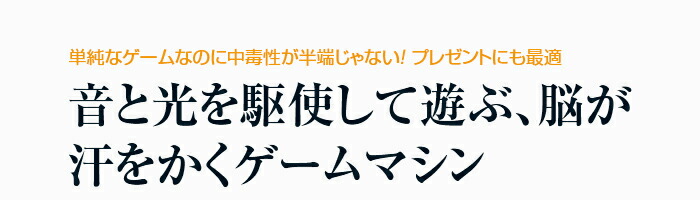 単純なゲームなのに中毒性が半端じゃない！ プレゼントにも最適

音と光を駆使して遊ぶ、脳が汗をかくゲームマシン